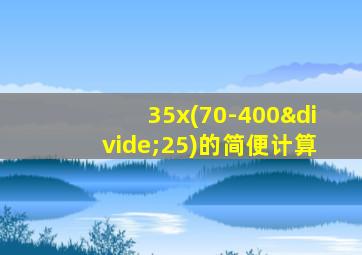 35x(70-400&divide;25)的简便计算